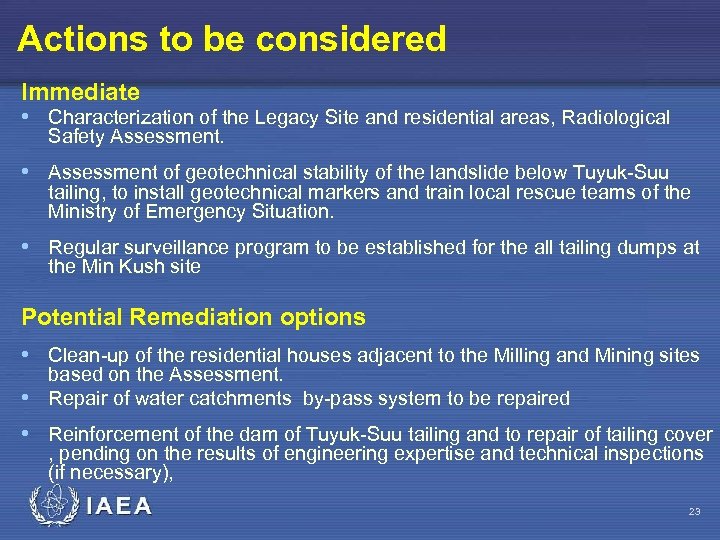 Actions to be considered

Immediate

• Characterization of the Legacy Site and residential areas, Radiological Safety Assessment.

• Assessment of geotechnical stability of the landslide below Tuyuk-Suu tailing, to install geotechnical markers and train local rescue teams of the Ministry of Emergency Situation.

• Regular surveillance program to be established for the all tailing dumps at the Min Kush site

Potential Remediation options

• Clean-up of the residential houses adjacent to the Milling and Mining sites based on the Assessment.

• Repair of water catchments by-pass system to be repaired

• Reinforcement of the dam of Tuyuk-Suu tailing and to repair of tailing cover , pending on the results of engineering expertise and technical inspections (if necessary),

IAEA

23